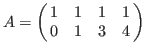 $A = \begin{pmatrix} 1 & 1 & 1 & 1 \\ 0 & 1 & 3 & 4 \end{pmatrix}$